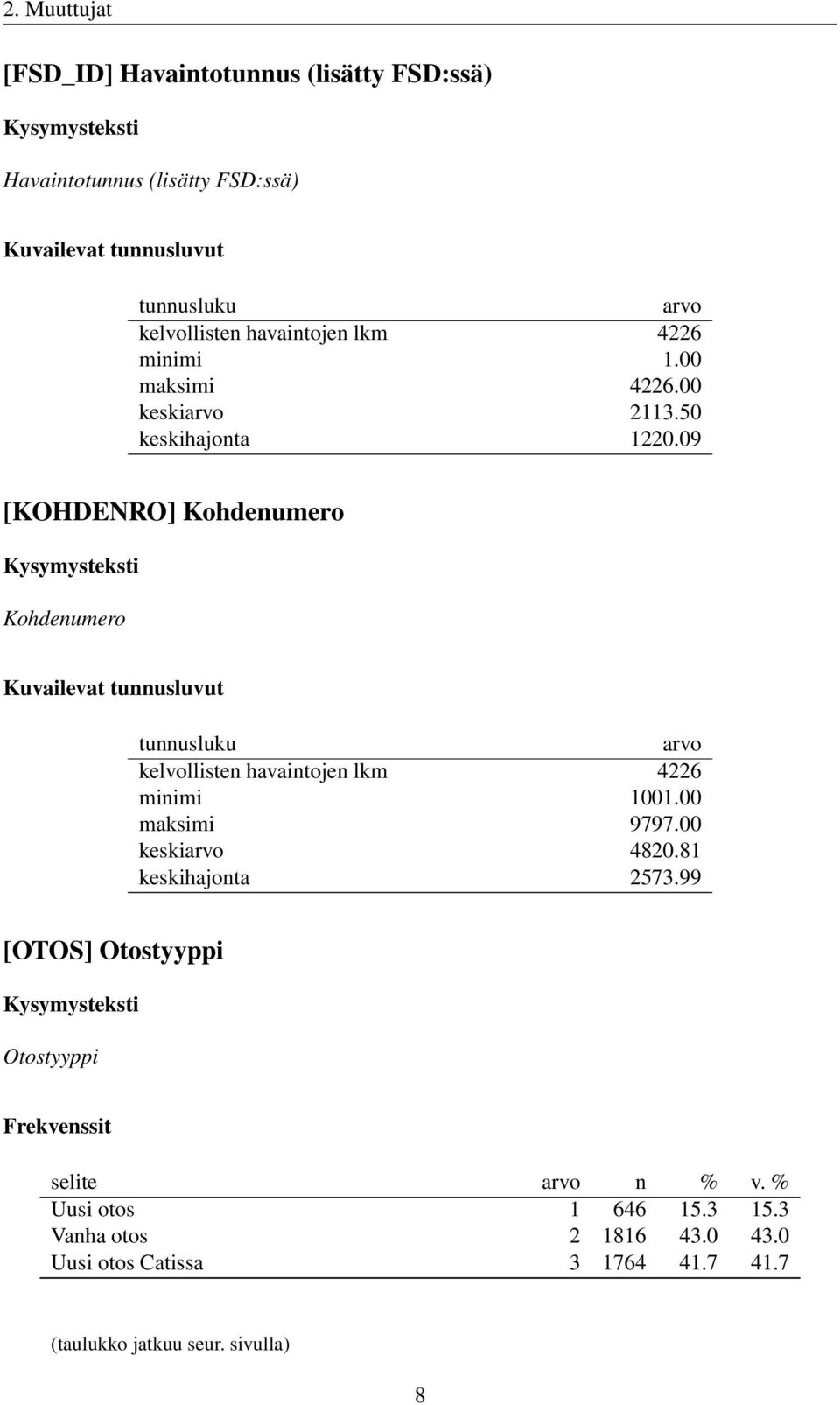 2. Muuttujat

[FSD_ID] Havaintotunnus (lisätty FSD:ssä)

Kysymysteksti

Havaintotunnus (lisätty FSD:ssä)

Kuvailevat tunnusluvut

| tunnusluku | arvo |
|---|---|
| kelvollisten havaintojen lkm | 4226 |
| minimi | 1.00 |
| maksimi | 4226.00 |
| keskiarvo | 2113.50 |
| keskihajonta | 1220.09 |

[KOHDENRO] Kohdenumero

Kysymysteksti

Kohdenumero

Kuvailevat tunnusluvut

| tunnusluku | arvo |
|---|---|
| kelvollisten havaintojen lkm | 4226 |
| minimi | 1001.00 |
| maksimi | 9797.00 |
| keskiarvo | 4820.81 |
| keskihajonta | 2573.99 |

[OTOS] Otostyyppi

Kysymysteksti

Otostyyppi

Frekvenssit

| selite | arvo | n | % | v. % |
|---|---|---|---|---|
| Uusi otos | 1 | 646 | 15.3 | 15.3 |
| Vanha otos | 2 | 1816 | 43.0 | 43.0 |
| Uusi otos Catissa | 3 | 1764 | 41.7 | 41.7 |

(taulukko jatkuu seur. sivulla)

8